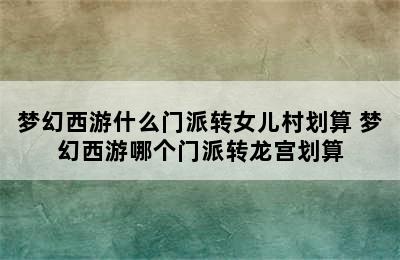 梦幻西游什么门派转女儿村划算 梦幻西游哪个门派转龙宫划算